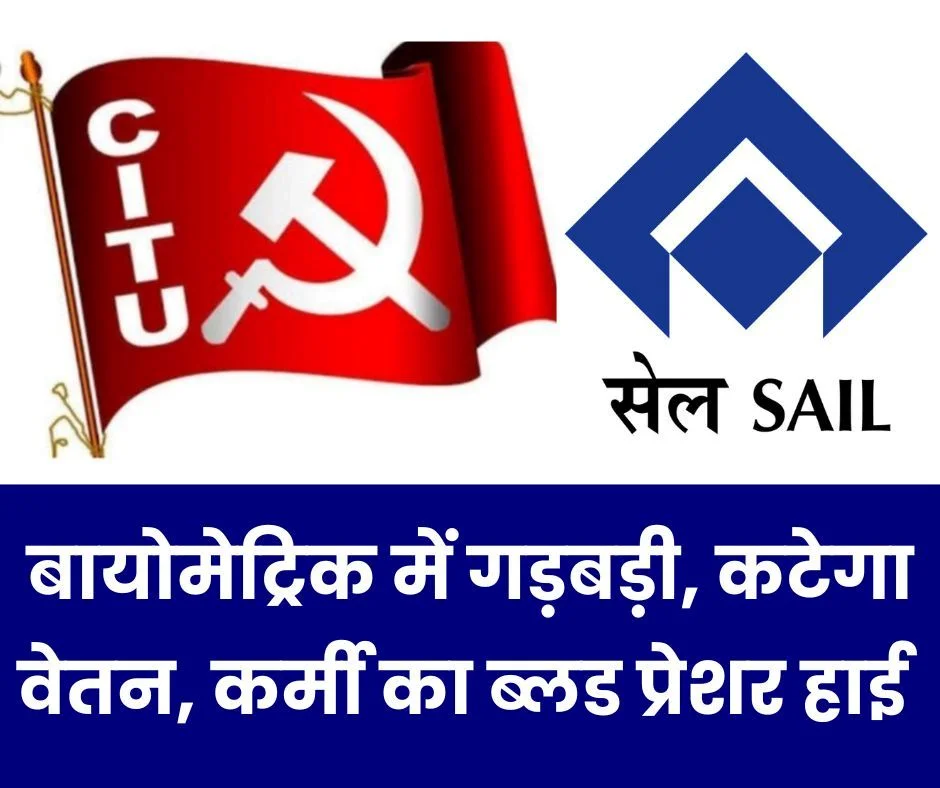 CITU

सेल SAIL

बायोमेट्रिक में गड़बड़ी, कटेगा वेतन, कर्मी का ब्लड प्रेशर हाई